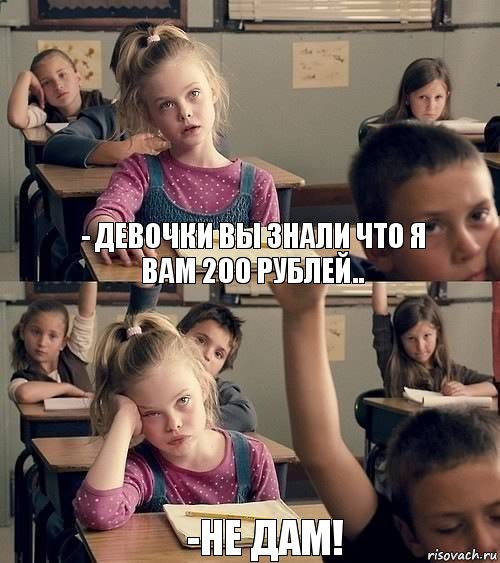 - ДЕВОЧКИ ВЫ ЗНАЛИ ЧТО Я ВАМ 200 РУБЛЕЙ..

-НЕ ДАМ!

risovach.ru